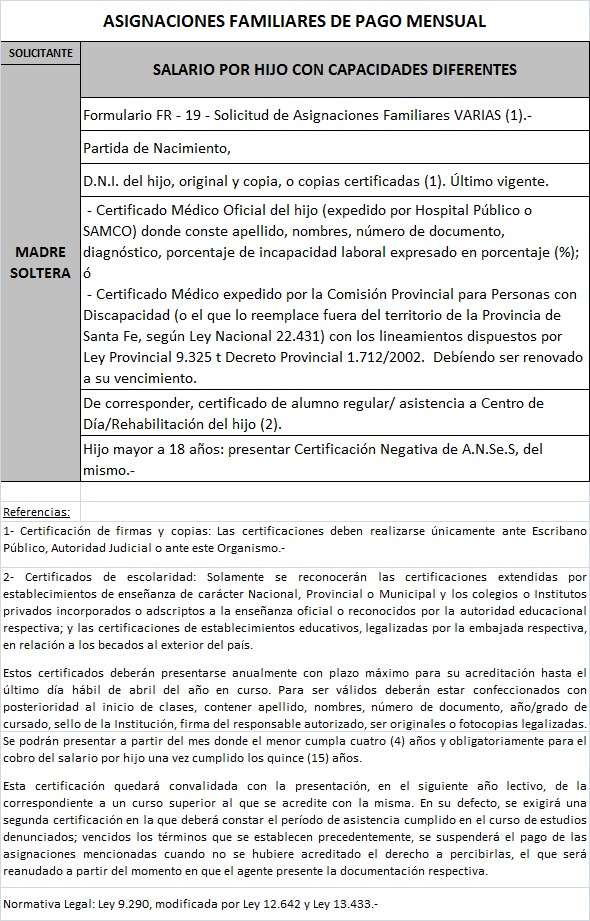 ASIGNACIONES FAMILIARES DE PAGO MENSUAL

| SOLICITANTE | SALARIO POR HIJO CON CAPACIDADES DIFERENTES |
|---|---|
| MADRE SOLTERA | Formulario FR - 19 - Solicitud de Asignaciones Familiares VARIAS (1).- |
| | Partida de Nacimiento, |
| | D.N.I. del hijo, original y copia, o copias certificadas (1). Último vigente. |
| | - Certificado Médico Oficial del hijo (expedido por Hospital Público o SAMCO) donde conste apellido, nombres, número de documento, diagnóstico, porcentaje de incapacidad laboral expresado en porcentaje (%); ó - Certificado Médico expedido por la Comisión Provincial para Personas con Discapacidad (o el que lo reemplace fuera del territorio de la Provincia de Santa Fe, según Ley Nacional 22.431) con los lineamientos dispuestos por Ley Provincial 9.325 t Decreto Provincial 1.712/2002. Debiendo ser renovado a su vencimiento. |
| | De corresponder, certificado de alumno regular/ asistencia a Centro de Día/Rehabilitación del hijo (2). |
| | Hijo mayor a 18 años: presentar Certificación Negativa de A.N.Se.S, del mismo.- |

Referencias:
1- Certificación de firmas y copias: Las certificaciones deben realizarse únicamente ante Escribano Público, Autoridad Judicial o ante este Organismo.-

2- Certificados de escolaridad: Solamente se reconocerán las certificaciones extendidas por establecimientos de enseñanza de carácter Nacional, Provincial o Municipal y los colegios o Institutos privados incorporados o adscriptos a la enseñanza oficial o reconocidos por la autoridad educacional respectiva; y las certificaciones de establecimientos educativos, legalizadas por la embajada respectiva, en relación a los becados al exterior del país.

Estos certificados deberán presentarse anualmente con plazo máximo para su acreditación hasta el último día hábil de abril del año en curso. Para ser válidos deberán estar confeccionados con posterioridad al inicio de clases, contener apellido, nombres, número de documento, año/grado de cursado, sello de la Institución, firma del responsable autorizado, ser originales o fotocopias legalizadas. Se podrán presentar a partir del mes donde el menor cumpla cuatro (4) años y obligatoriamente para el cobro del salario por hijo una vez cumplido los quince (15) años.

Esta certificación quedará convalidada con la presentación, en el siguiente año lectivo, de la correspondiente a un curso superior al que se acredite con la misma. En su defecto, se exigirá una segunda certificación en la que deberá constar el período de asistencia cumplido en el curso de estudios denunciados; vencidos los términos que se establecen precedentemente, se suspenderá el pago de las asignaciones mencionadas cuando no se hubiere acreditado el derecho a percibirlas, el que será reanudado a partir del momento en que el agente presente la documentación respectiva.

Normativa Legal: Ley 9.290, modificada por Ley 12.642 y Ley 13.433.-